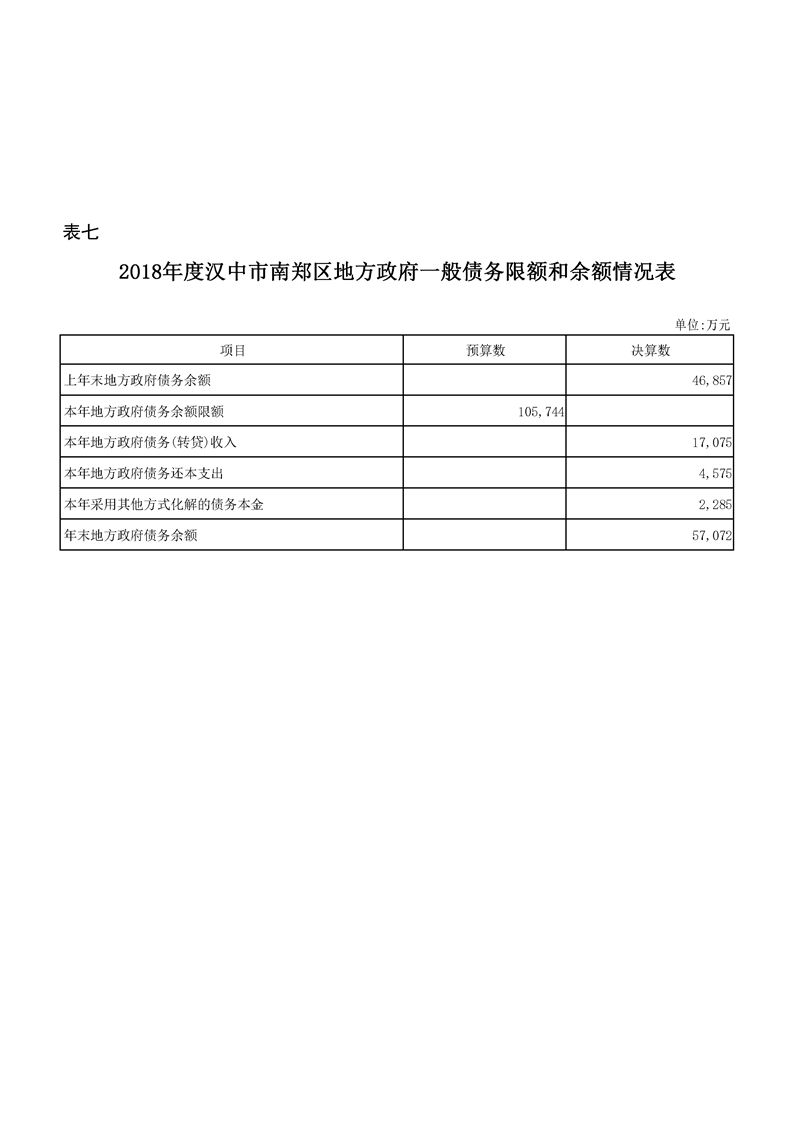 表七

2018年度汉中市南郑区地方政府一般债务限额和余额情况表

单位:万元

| 项目 | 预算数 | 决算数 |
|---|---|---|
| 上年末地方政府债务余额 | | 46,857 |
| 本年地方政府债务余额限额 | 105,744 | |
| 本年地方政府债务(转贷)收入 | | 17,075 |
| 本年地方政府债务还本支出 | | 4,575 |
| 本年采用其他方式化解的债务本金 | | 2,285 |
| 年末地方政府债务余额 | | 57,072 |